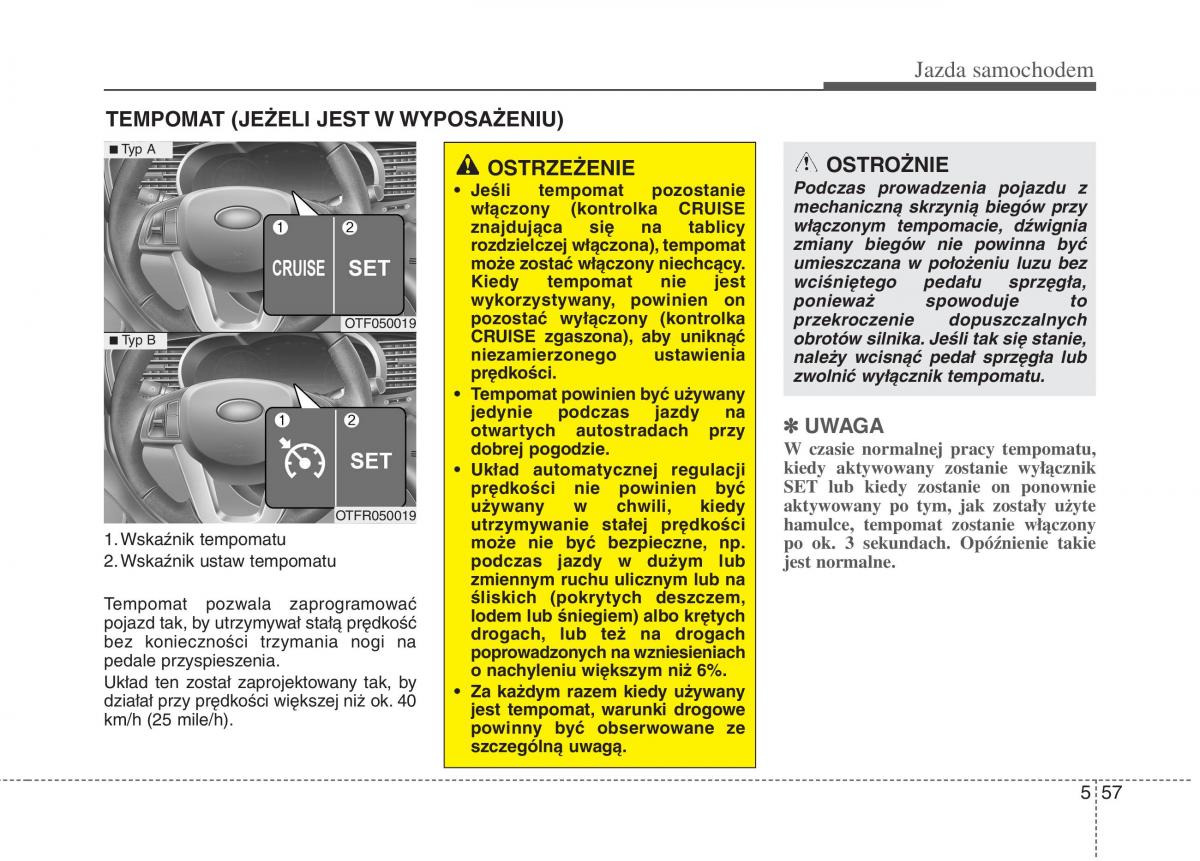 Jazda samochodem

TEMPOMAT (JEŻELI JEST W WYPOSAŻENIU)

■ Typ A

1 2
CRUISE SET

OTF050019

■ Typ B

1 2
SET

OTFR050019

1. Wskaźnik tempomatu
2. Wskaźnik ustaw tempomatu

Tempomat pozwala zaprogramować pojazd tak, by utrzymywał stałą prędkość bez konieczności trzymania nogi na pedale przyspieszenia.

Układ ten został zaprojektowany tak, by działał przy prędkości większej niż ok. 40 km/h (25 mile/h).

OSTRZEŻENIE

• Jeśli tempomat pozostanie włączony (kontrolka CRUISE znajdująca się na tablicy rozdzielczej włączona), tempomat może zostać włączony niechcący. Kiedy tempomat nie jest wykorzystywany, powinien on pozostać wyłączony (kontrolka CRUISE zgaszona), aby uniknąć niezamierzonego ustawienia prędkości.

• Tempomat powinien być używany jedynie podczas jazdy na otwartych autostradach przy dobrej pogodzie.

• Układ automatycznej regulacji prędkości nie powinien być używany w chwili, kiedy utrzymywanie stałej prędkości może nie być bezpieczne, np. podczas jazdy w dużym lub zmiennym ruchu ulicznym lub na śliskich (pokrytych deszczem, lodem lub śniegiem) albo krętych drogach, lub też na drogach poprowadzonych na wzniesieniach o nachyleniu większym niż 6%.

• Za każdym razem kiedy używany jest tempomat, warunki drogowe powinny być obserwowane ze szczególną uwagą.

OSTROŻNIE

Podczas prowadzenia pojazdu z mechaniczną skrzynią biegów przy włączonym tempomacie, dźwignia zmiany biegów nie powinna być umieszczana w położeniu luzu bez wciśniętego pedału sprzęgła, ponieważ spowoduje to przekroczenie dopuszczalnych obrotów silnika. Jeśli tak się stanie, należy wcisnąć pedał sprzęgła lub zwolnić wyłącznik tempomatu.

✽ UWAGA

W czasie normalnej pracy tempomatu, kiedy aktywowany zostanie wyłącznik SET lub kiedy zostanie on ponownie aktywowany po tym, jak zostały użyte hamulce, tempomat zostanie włączony po ok. 3 sekundach. Opóźnienie takie jest normalne.

5 57